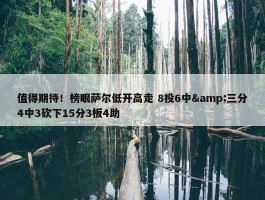 值得期待！榜眼萨尔低开高走 8投6中&amp;三分4中3砍下15分3板4助